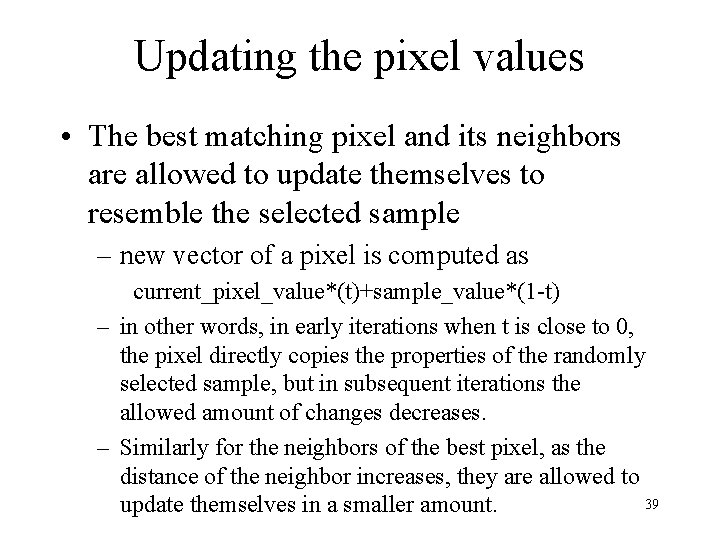 Updating the pixel values

• The best matching pixel and its neighbors are allowed to update themselves to resemble the selected sample

– new vector of a pixel is computed as

current_pixel_value*(t)+sample_value*(1-t)

– in other words, in early iterations when t is close to 0, the pixel directly copies the properties of the randomly selected sample, but in subsequent iterations the allowed amount of changes decreases.

– Similarly for the neighbors of the best pixel, as the distance of the neighbor increases, they are allowed to update themselves in a smaller amount.

39